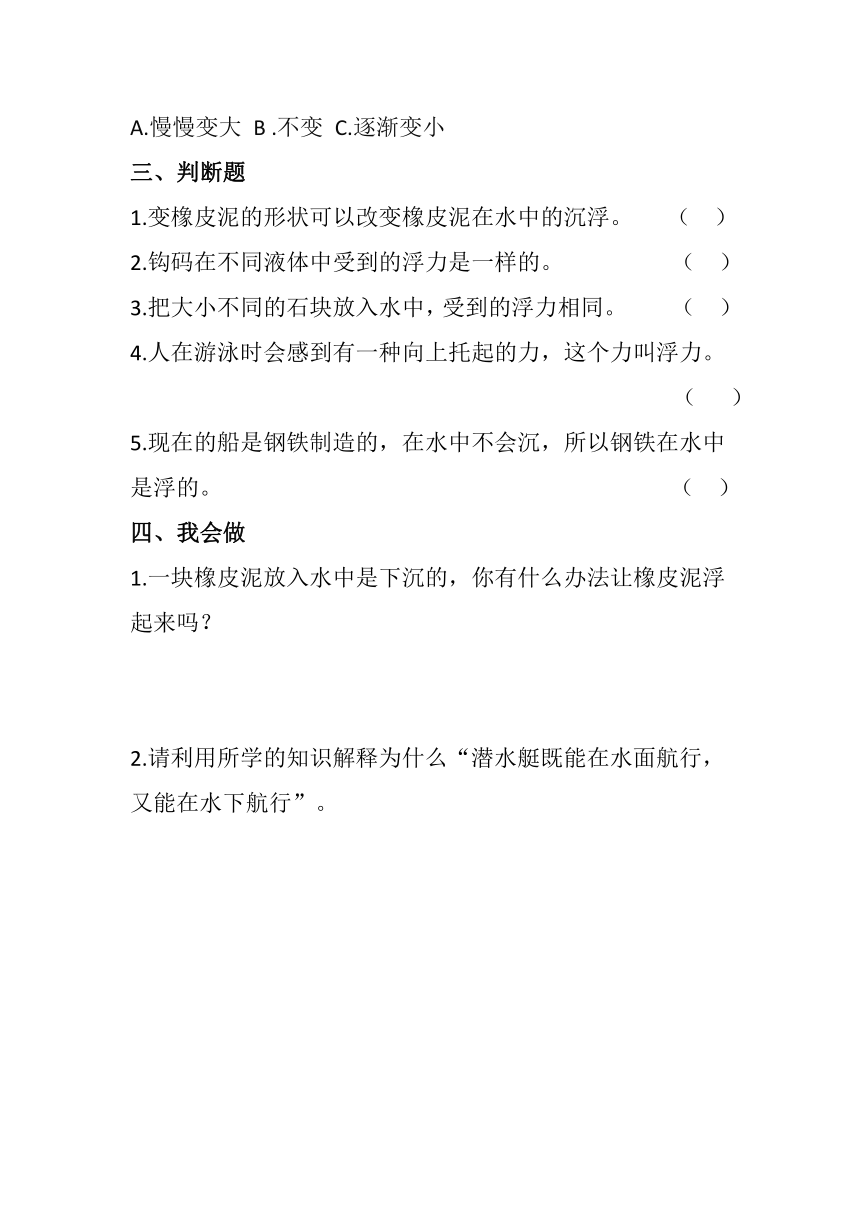 A.慢慢变大 B .不变 C.逐渐变小

三、判断题

1.变橡皮泥的形状可以改变橡皮泥在水中的沉浮。 （ ）

2.钩码在不同液体中受到的浮力是一样的。 （ ）

3.把大小不同的石块放入水中，受到的浮力相同。 （ ）

4.人在游泳时会感到有一种向上托起的力，这个力叫浮力。 （ ）

5.现在的船是钢铁制造的，在水中不会沉，所以钢铁在水中是浮的。 （ ）

四、我会做

1.一块橡皮泥放入水中是下沉的，你有什么办法让橡皮泥浮起来吗？

2.请利用所学的知识解释为什么“潜水艇既能在水面航行，又能在水下航行”。